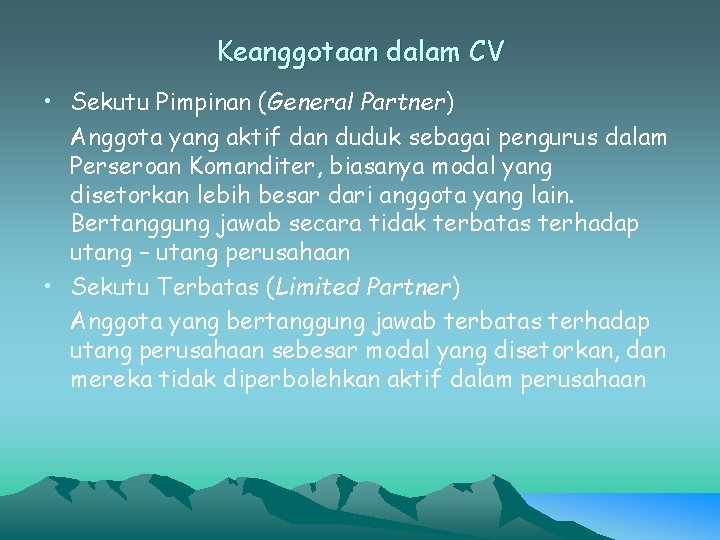 Keanggotaan dalam CV

• Sekutu Pimpinan (General Partner)

Anggota yang aktif dan duduk sebagai pengurus dalam Perseroan Komanditer, biasanya modal yang disetorkan lebih besar dari anggota yang lain. Bertanggung jawab secara tidak terbatas terhadap utang – utang perusahaan

• Sekutu Terbatas (Limited Partner)

Anggota yang bertanggung jawab terbatas terhadap utang perusahaan sebesar modal yang disetorkan, dan mereka tidak diperbolehkan aktif dalam perusahaan